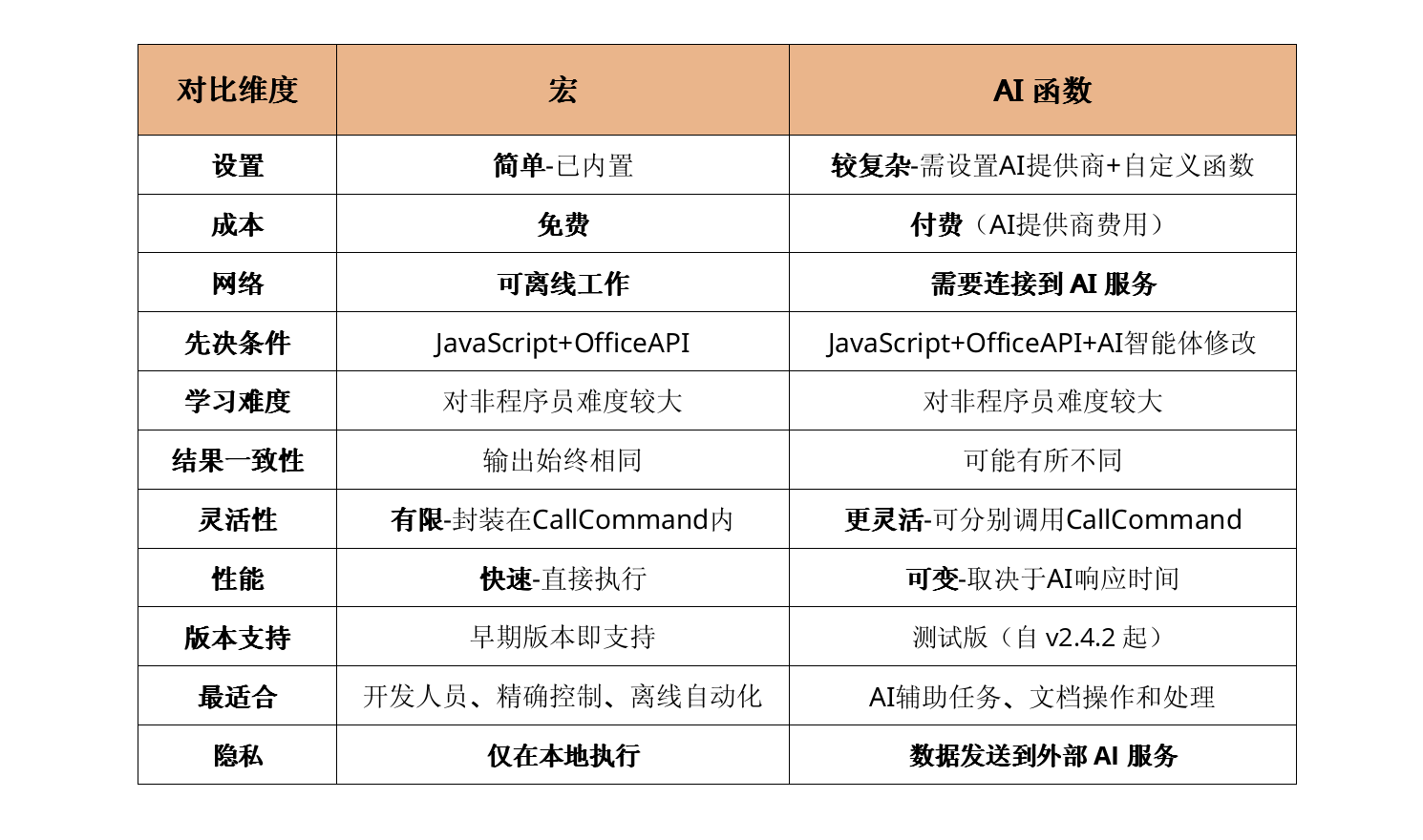 | 对比维度 | 宏 | AI 函数 |
|---|---|---|
| 设置 | 简单-已内置 | 较复杂-需设置AI提供商+自定义函数 |
| 成本 | 免费 | 付费（AI提供商费用） |
| 网络 | 可离线工作 | 需要连接到 AI 服务 |
| 先决条件 | JavaScript+OfficeAPI | JavaScript+OfficeAPI+AI智能体修改 |
| 学习难度 | 对非程序员难度较大 | 对非程序员难度较大 |
| 结果一致性 | 输出始终相同 | 可能有所不同 |
| 灵活性 | 有限-封装在CallCommand内 | 更灵活-可分别调用CallCommand |
| 性能 | 快速-直接执行 | 可变-取决于AI响应时间 |
| 版本支持 | 早期版本即支持 | 测试版（自 v2.4.2 起） |
| 最适合 | 开发人员、精确控制、离线自动化 | AI辅助任务、文档操作和处理 |
| 隐私 | 仅在本地执行 | 数据发送到外部 AI 服务 |